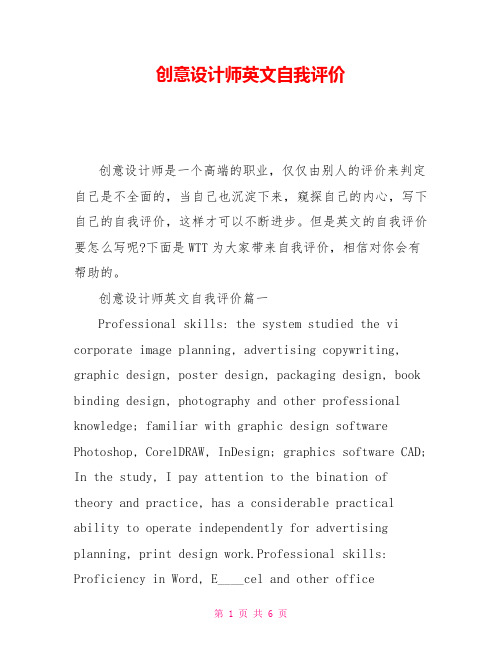 创意设计师英文自我评价

创意设计师是一个高端的职业，仅仅由别人的评价来判定自己是不全面的，当自己也沉淀下来，窥探自己的内心，写下自己的自我评价，这样才可以不断进步。但是英文的自我评价要怎么写呢?下面是WTT为大家带来自我评价，相信对你会有帮助的。

创意设计师英文自我评价篇一

Professional skills: the system studied the vi corporate image planning, advertising copywriting, graphic design, poster design, packaging design, book binding design, photography and other professional knowledge; familiar with graphic design software Photoshop, CorelDRAW, InDesign; graphics software CAD; In the study, I pay attention to the bination of theory and practice, has a considerable practical ability to operate independently for advertising planning, print design work.Professional skills: Proficiency in Word, E____cel and other office

第 1 页 共 6 页